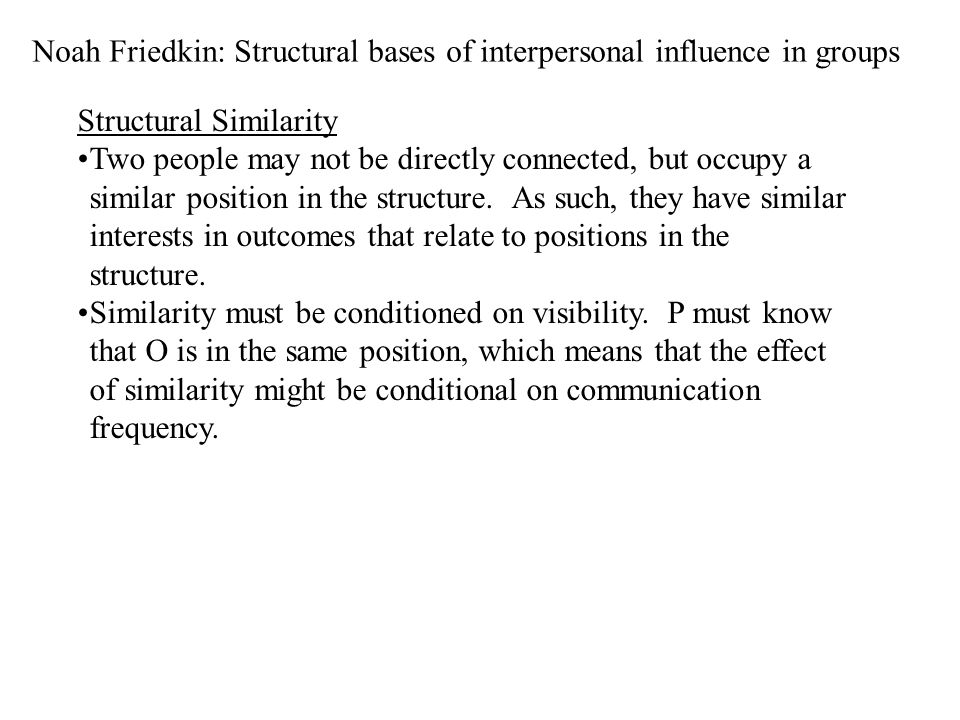 Noah Friedkin: Structural bases of interpersonal influence in groups

Structural Similarity

•Two people may not be directly connected, but occupy a similar position in the structure. As such, they have similar interests in outcomes that relate to positions in the structure.

•Similarity must be conditioned on visibility. P must know that O is in the same position, which means that the effect of similarity might be conditional on communication frequency.